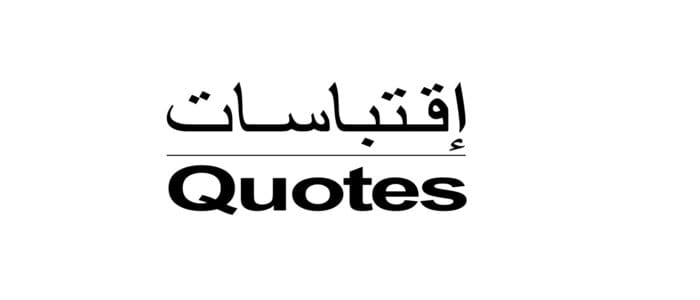 إقتباسات
Quotes